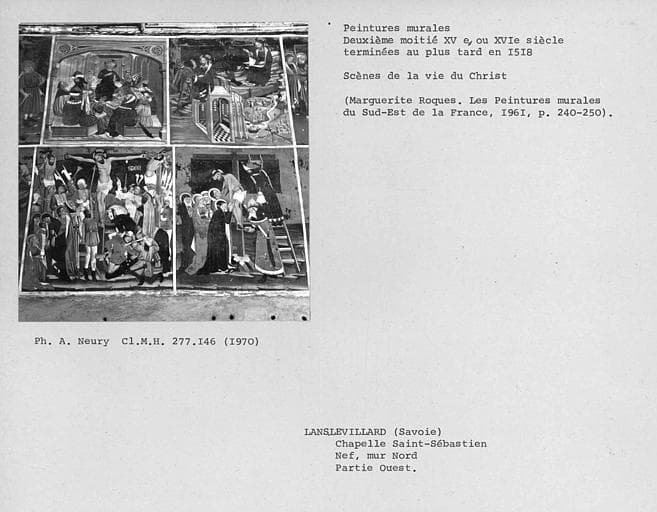 Peintures murales
Deuxième moitié XV e, ou XVIe siècle
terminées au plus tard en I5I8

Scènes de la vie du Christ

(Marguerite Roques. Les Peintures murales du Sud-Est de la France, I96I, p. 240-250).

Ph. A. Neury Cl.M.H. 277.I46 (I970)

LANSLEVILLARD (Savoie)
Chapelle Saint-Sébastien
Nef, mur Nord
Partie Ouest.